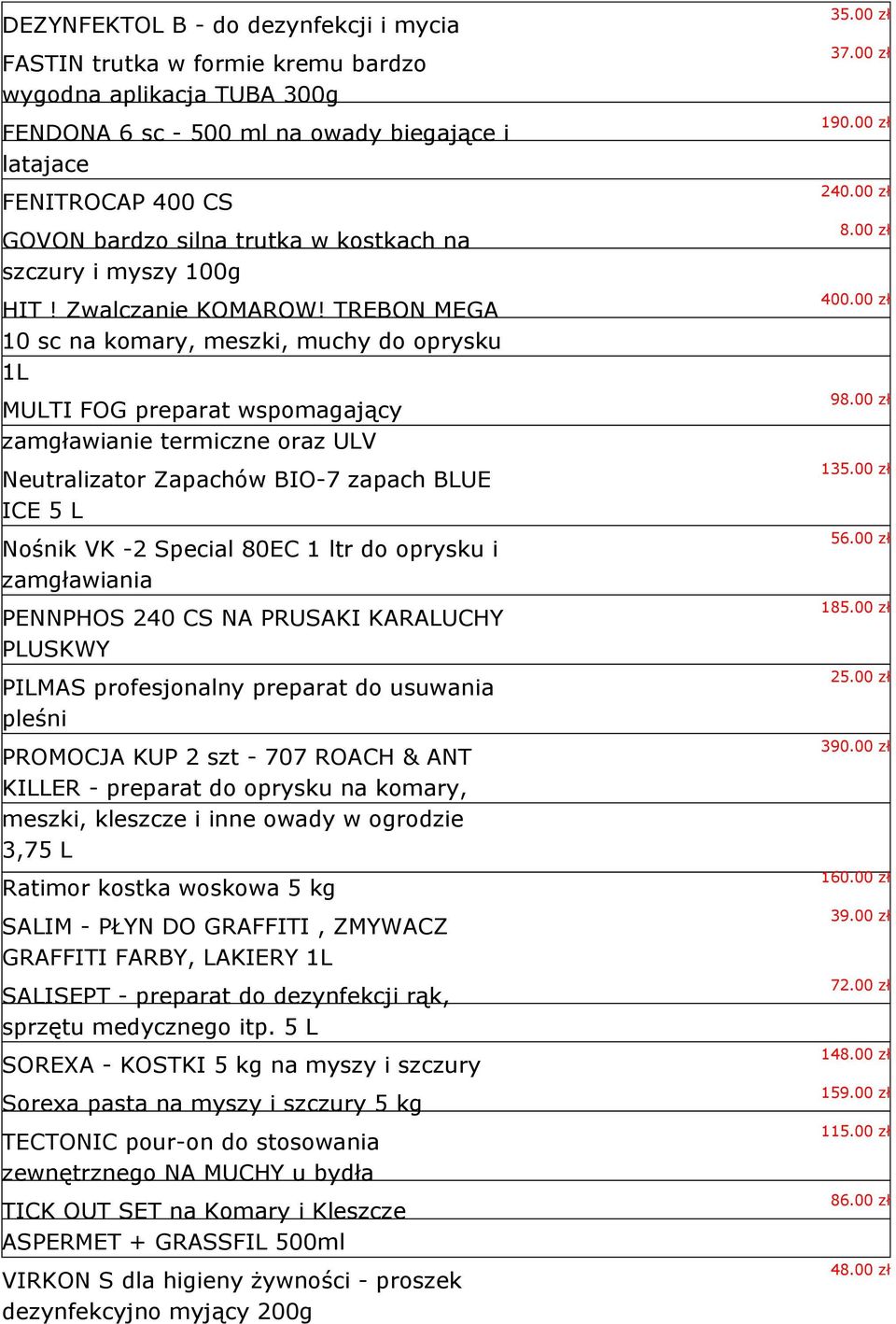 | | |
|---|---|
| DEZYNFEKTOL B - do dezynfekcji i mycia | 35.00 zł |
| FASTIN trutka w formie kremu bardzo wygodna aplikacja TUBA 300g | 37.00 zł |
| FENDONA 6 sc - 500 ml na owady biegające i latajace | 190.00 zł |
| FENITROCAP 400 CS | 240.00 zł |
| GOVON bardzo silna trutka w kostkach na szczury i myszy 100g | 8.00 zł |
| HIT ! Zwalczanie KOMAROW! TREBON MEGA 10 sc na komary, meszki, muchy do oprysku 1L | 400.00 zł |
| MULTI FOG preparat wspomagający zamgławianie termiczne oraz ULV | 98.00 zł |
| Neutralizator Zapachów BIO-7 zapach BLUE ICE 5 L | 135.00 zł |
| Nośnik VK -2 Special 80EC 1 ltr do oprysku i zamgławiania | 56.00 zł |
| PENNPHOS 240 CS NA PRUSAKI KARALUCHY PLUSKWY | 185.00 zł |
| PILMAS profesjonalny preparat do usuwania pleśni | 25.00 zł |
| PROMOCJA KUP 2 szt - 707 ROACH & ANT KILLER - preparat do oprysku na komary, meszki, kleszcze i inne owady w ogrodzie 3,75 L | 390.00 zł |
| Ratimor kostka woskowa 5 kg | 160.00 zł |
| SALIM - PŁYN DO GRAFFITI , ZMYWACZ GRAFFITI FARBY, LAKIERY 1L | 39.00 zł |
| SALISEPT - preparat do dezynfekcji rąk, sprzętu medycznego itp. 5 L | 72.00 zł |
| SOREXA - KOSTKI 5 kg na myszy i szczury | 148.00 zł |
| Sorexa pasta na myszy i szczury 5 kg | 159.00 zł |
| TECTONIC pour-on do stosowania zewnętrznego NA MUCHY u bydła | 115.00 zł |
| TICK OUT SET na Komary i Kleszcze ASPERMET + GRASSFIL 500ml | 86.00 zł |
| VIRKON S dla higieny żywności - proszek dezynfekcyjno myjący 200g | 48.00 zł |